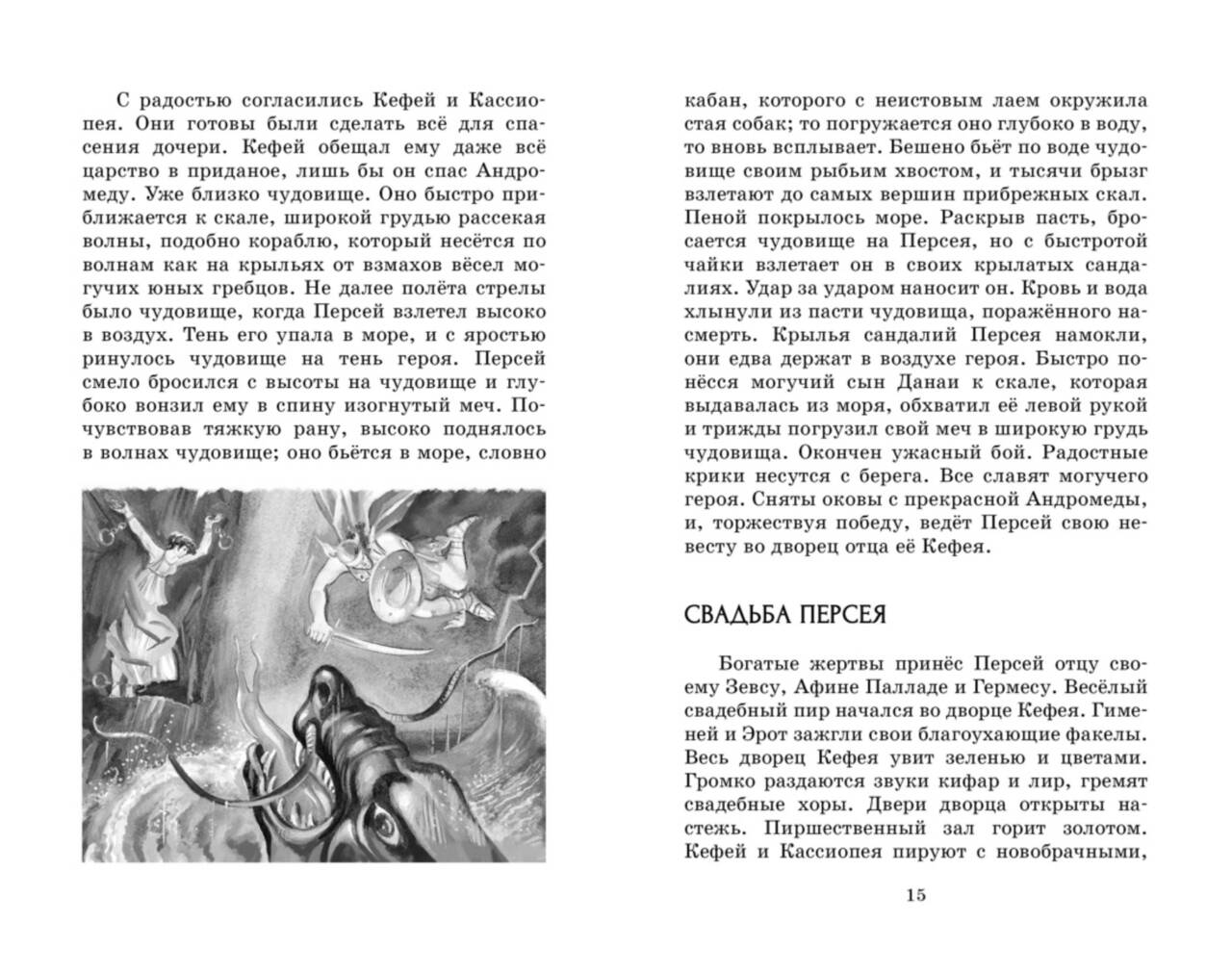 С радостью согласились Кефей и Кассиопея. Они готовы были сделать всё для спасения дочери. Кефей обещал ему даже всё царство в приданое, лишь бы он спас Андромеду. Уже близко чудовище. Оно быстро приближается к скале, широкой грудью рассекая волны, подобно кораблю, который несётся по волнам как на крыльях от взмахов вёсел могучих юных гребцов. Не далее полёта стрелы было чудовище, когда Персей взлетел высоко в воздух. Тень его упала в море, и с яростью ринулось чудовище на тень героя. Персей смело бросился с высоты на чудовище и глубоко вонзил ему в спину изогнутый меч. Почувствовав тяжкую рану, высоко поднялось в волнах чудовище; оно бьётся в море, словно кабан, которого с неистовым лаем окружила стая собак; то погружается оно глубоко в воду, то вновь всплывает. Бешено бьёт по воде чудовище своим рыбьим хвостом, и тысячи брызг взлетают до самых вершин прибрежных скал. Пеной покрылось море. Раскрыв пасть, бросается чудовище на Персея, но с быстротой чайки взлетает он в своих крылатых сандалиях. Удар за ударом наносит он. Кровь и вода хлынули из пасти чудовища, поражённого насмерть. Крылья сандалий Персея намокли, они едва держат в воздухе героя. Быстро понёсся могучий сын Данаи к скале, которая выдавалась из моря, обхватил её левой рукой и трижды погрузил свой меч в широкую грудь чудовища. Окончен ужасный бой. Радостные крики несутся с берега. Все славят могучего героя. Сняты оковы с прекрасной Андромеды, и, торжествуя победу, ведёт Персей свою невесту во дворец отца её Кефея.

СВАДЬБА ПЕРСЕЯ

Богатые жертвы принёс Персей отцу своему Зевсу, Афине Палладе и Гермесу. Весёлый свадебный пир начался во дворце Кефея. Гименей и Эрот зажгли свои благоухающие факелы. Весь дворец Кефея увит зеленью и цветами. Громко раздаются звуки кифар и лир, гремят свадебные хоры. Двери дворца открыты настежь. Пиршественный зал горит золотом. Кефей и Кассиопея пируют с новобрачными,

15